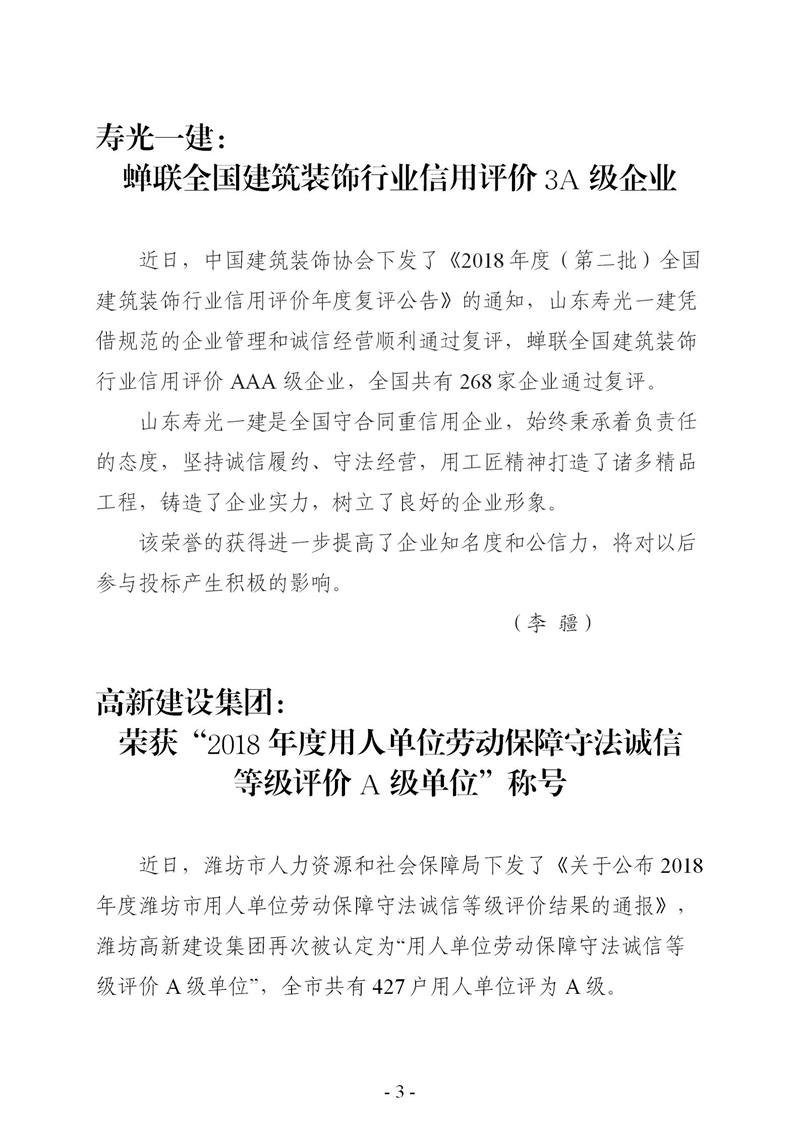 寿光一建：
蝉联全国建筑装饰行业信用评价 3A 级企业

近日，中国建筑装饰协会下发了《2018 年度（第二批）全国建筑装饰行业信用评价年度复评公告》的通知，山东寿光一建凭借规范的企业管理和诚信经营顺利通过复评，蝉联全国建筑装饰行业信用评价 AAA 级企业，全国共有 268 家企业通过复评。

山东寿光一建是全国守合同重信用企业，始终秉承着负责任的态度，坚持诚信履约、守法经营，用工匠精神打造了诸多精品工程，铸造了企业实力，树立了良好的企业形象。

该荣誉的获得进一步提高了企业知名度和公信力，将对以后参与投标产生积极的影响。

（李 疆）

高新建设集团：
荣获“2018 年度用人单位劳动保障守法诚信等级评价 A 级单位”称号

近日，潍坊市人力资源和社会保障局下发了《关于公布 2018 年度潍坊市用人单位劳动保障守法诚信等级评价结果的通报》，潍坊高新建设集团再次被认定为“用人单位劳动保障守法诚信等级评价 A 级单位”，全市共有 427 户用人单位评为 A 级。

- 3 -